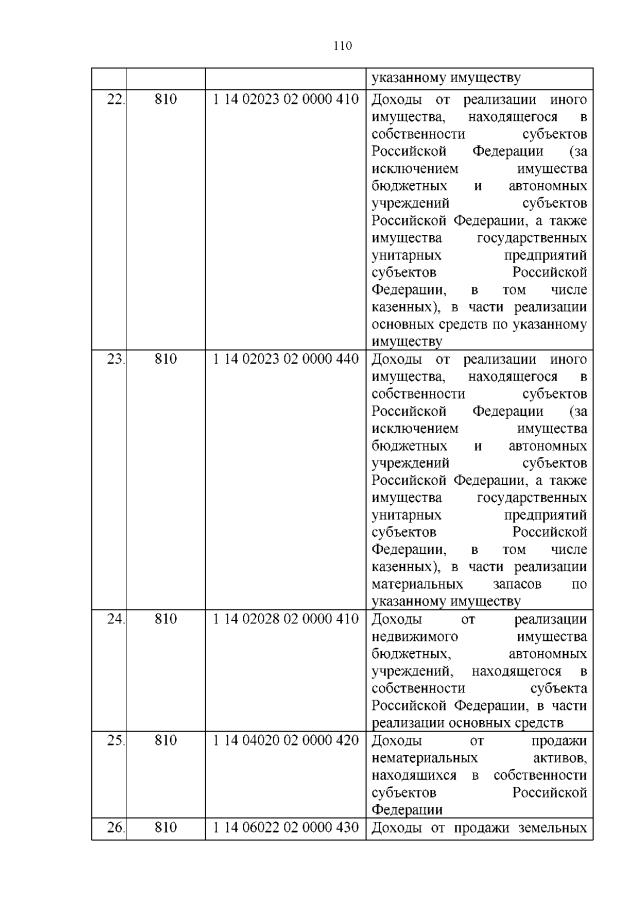 110

|  |  |  | указанному имуществу |
|---|---|---|---|
| 22. | 810 | 1 14 02023 02 0000 410 | Доходы от реализации иного имущества, находящегося в собственности субъектов Российской Федерации (за исключением имущества бюджетных и автономных учреждений субъектов Российской Федерации, а также имущества государственных унитарных предприятий субъектов Российской Федерации, в том числе казенных), в части реализации основных средств по указанному имуществу |
| 23. | 810 | 1 14 02023 02 0000 440 | Доходы от реализации иного имущества, находящегося в собственности субъектов Российской Федерации (за исключением имущества бюджетных и автономных учреждений субъектов Российской Федерации, а также имущества государственных унитарных предприятий субъектов Российской Федерации, в том числе казенных), в части реализации материальных запасов по указанному имуществу |
| 24. | 810 | 1 14 02028 02 0000 410 | Доходы от реализации недвижимого имущества бюджетных, автономных учреждений, находящегося в собственности субъекта Российской Федерации, в части реализации основных средств |
| 25. | 810 | 1 14 04020 02 0000 420 | Доходы от продажи нематериальных активов, находящихся в собственности субъектов Российской Федерации |
| 26. | 810 | 1 14 06022 02 0000 430 | Доходы от продажи земельных |